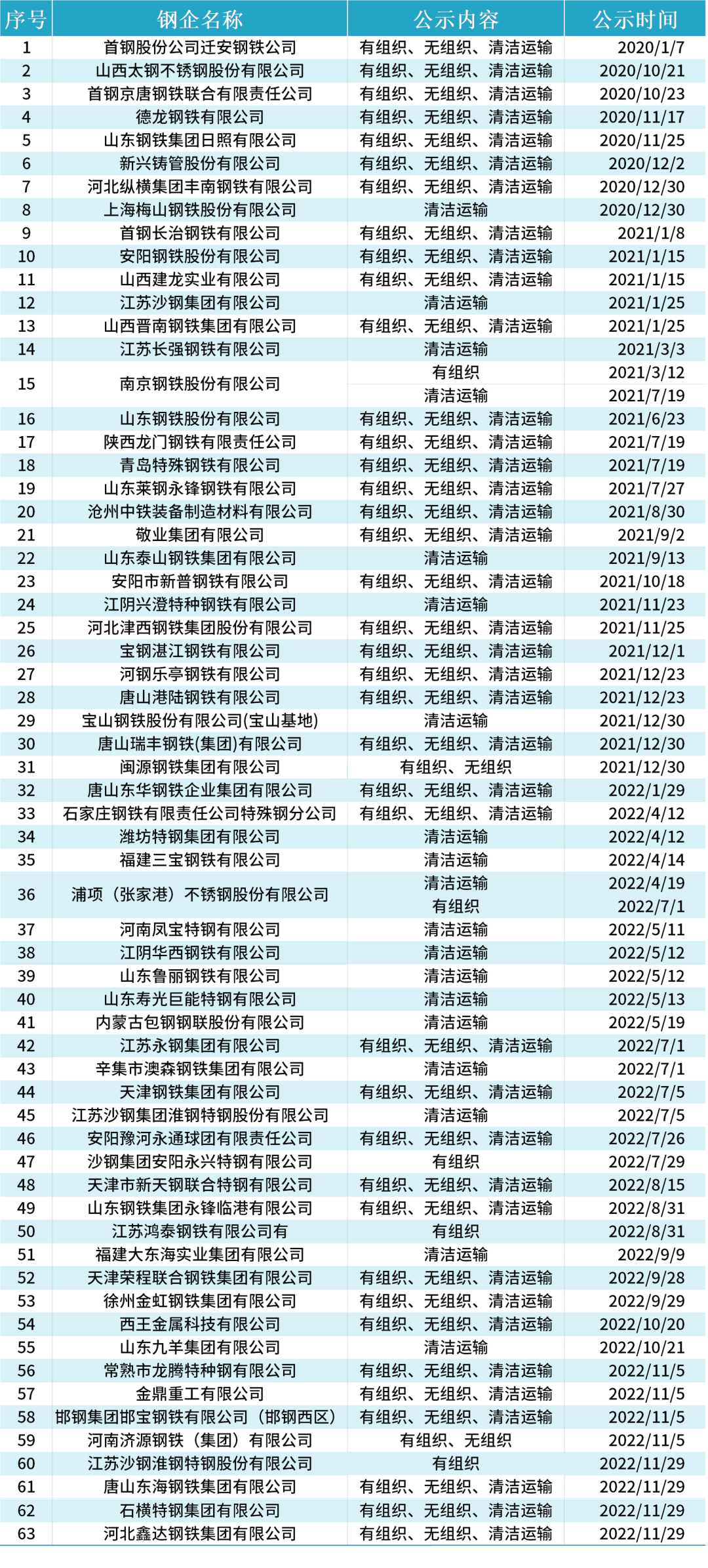 | 序号 | 钢企名称 | 公示内容 | 公示时间 |
|---|---|---|---|
| 1 | 首钢股份公司迁安钢铁公司 | 有组织、无组织、清洁运输 | 2020/1/7 |
| 2 | 山西太钢不锈钢股份有限公司 | 有组织、无组织、清洁运输 | 2020/10/21 |
| 3 | 首钢京唐钢铁联合有限责任公司 | 有组织、无组织、清洁运输 | 2020/10/23 |
| 4 | 德龙钢铁有限公司 | 有组织、无组织、清洁运输 | 2020/11/17 |
| 5 | 山东钢铁集团日照有限公司 | 有组织、无组织、清洁运输 | 2020/11/25 |
| 6 | 新兴铸管股份有限公司 | 有组织、无组织、清洁运输 | 2020/12/2 |
| 7 | 河北纵横集团丰南钢铁有限公司 | 有组织、无组织、清洁运输 | 2020/12/30 |
| 8 | 上海梅山钢铁股份有限公司 | 清洁运输 | 2020/12/30 |
| 9 | 首钢长治钢铁有限公司 | 有组织、无组织、清洁运输 | 2021/1/8 |
| 10 | 安阳钢铁股份有限公司 | 有组织、无组织、清洁运输 | 2021/1/15 |
| 11 | 山西建龙实业有限公司 | 有组织、无组织、清洁运输 | 2021/1/15 |
| 12 | 江苏沙钢集团有限公司 | 清洁运输 | 2021/1/25 |
| 13 | 山西晋南钢铁集团有限公司 | 有组织、无组织、清洁运输 | 2021/1/25 |
| 14 | 江苏长强钢铁有限公司 | 清洁运输 | 2021/3/3 |
| 15 | 南京钢铁股份有限公司 | 有组织 | 2021/3/12 |
| | | 清洁运输 | 2021/7/19 |
| 16 | 山东钢铁股份有限公司 | 有组织、无组织、清洁运输 | 2021/6/23 |
| 17 | 陕西龙门钢铁有限责任公司 | 有组织、无组织、清洁运输 | 2021/7/19 |
| 18 | 青岛特殊钢铁有限公司 | 有组织、无组织、清洁运输 | 2021/7/19 |
| 19 | 山东莱钢永锋钢铁有限公司 | 有组织、无组织、清洁运输 | 2021/7/27 |
| 20 | 沧州中铁装备制造材料有限公司 | 有组织、无组织、清洁运输 | 2021/8/30 |
| 21 | 敬业集团有限公司 | 有组织、无组织、清洁运输 | 2021/9/2 |
| 22 | 山东泰山钢铁集团有限公司 | 清洁运输 | 2021/9/13 |
| 23 | 安阳市新普钢铁有限公司 | 有组织、无组织、清洁运输 | 2021/10/18 |
| 24 | 江阴兴澄特种钢铁有限公司 | 清洁运输 | 2021/11/23 |
| 25 | 河北津西钢铁集团股份有限公司 | 有组织、无组织、清洁运输 | 2021/11/25 |
| 26 | 宝钢湛江钢铁有限公司 | 有组织、无组织、清洁运输 | 2021/12/1 |
| 27 | 河钢乐亭钢铁有限公司 | 有组织、无组织、清洁运输 | 2021/12/23 |
| 28 | 唐山港陆钢铁有限公司 | 有组织、无组织、清洁运输 | 2021/12/23 |
| 29 | 宝山钢铁股份有限公司(宝山基地) | 清洁运输 | 2021/12/30 |
| 30 | 唐山瑞丰钢铁(集团)有限公司 | 有组织、无组织、清洁运输 | 2021/12/30 |
| 31 | 闽源钢铁集团有限公司 | 有组织、无组织 | 2021/12/30 |
| 32 | 唐山东华钢铁企业集团有限公司 | 有组织、无组织、清洁运输 | 2022/1/29 |
| 33 | 石家庄钢铁有限责任公司特殊钢分公司 | 有组织、无组织、清洁运输 | 2022/4/12 |
| 34 | 潍坊特钢集团有限公司 | 清洁运输 | 2022/4/12 |
| 35 | 福建三宝钢铁有限公司 | 清洁运输 | 2022/4/14 |
| 36 | 浦项（张家港）不锈钢股份有限公司 | 清洁运输 | 2022/4/19 |
| | | 有组织 | 2022/7/1 |
| 37 | 河南凤宝特钢有限公司 | 清洁运输 | 2022/5/11 |
| 38 | 江阴华西钢铁有限公司 | 清洁运输 | 2022/5/12 |
| 39 | 山东鲁丽钢铁有限公司 | 清洁运输 | 2022/5/12 |
| 40 | 山东寿光巨能特钢有限公司 | 清洁运输 | 2022/5/13 |
| 41 | 内蒙古包钢钢联股份有限公司 | 清洁运输 | 2022/5/19 |
| 42 | 江苏永钢集团有限公司 | 有组织、无组织、清洁运输 | 2022/7/1 |
| 43 | 辛集市澳森钢铁集团有限公司 | 清洁运输 | 2022/7/1 |
| 44 | 天津钢铁集团有限公司 | 有组织、无组织、清洁运输 | 2022/7/5 |
| 45 | 江苏沙钢集团淮钢特钢股份有限公司 | 清洁运输 | 2022/7/5 |
| 46 | 安阳豫河永通球团有限责任公司 | 有组织、无组织、清洁运输 | 2022/7/26 |
| 47 | 沙钢集团安阳永兴特钢有限公司 | 有组织 | 2022/7/29 |
| 48 | 天津市新天钢联合特钢有限公司 | 有组织、无组织、清洁运输 | 2022/8/15 |
| 49 | 山东钢铁集团永锋临港有限公司 | 有组织、无组织、清洁运输 | 2022/8/31 |
| 50 | 江苏鸿泰钢铁有限公司有 | 有组织 | 2022/8/31 |
| 51 | 福建大东海实业集团有限公司 | 清洁运输 | 2022/9/9 |
| 52 | 天津荣程联合钢铁集团有限公司 | 有组织、无组织、清洁运输 | 2022/9/28 |
| 53 | 徐州金虹钢铁集团有限公司 | 有组织、无组织、清洁运输 | 2022/9/29 |
| 54 | 西王金属科技有限公司 | 有组织、无组织、清洁运输 | 2022/10/20 |
| 55 | 山东九羊集团有限公司 | 清洁运输 | 2022/10/21 |
| 56 | 常熟市龙腾特种钢有限公司 | 有组织、无组织、清洁运输 | 2022/11/5 |
| 57 | 金鼎重工有限公司 | 有组织、无组织、清洁运输 | 2022/11/5 |
| 58 | 邯钢集团邯宝钢铁有限公司（邯钢西区） | 有组织、无组织、清洁运输 | 2022/11/5 |
| 59 | 河南济源钢铁（集团）有限公司 | 有组织、无组织 | 2022/11/5 |
| 60 | 江苏沙钢淮钢特钢股份有限公司 | 有组织 | 2022/11/29 |
| 61 | 唐山东海钢铁集团有限公司 | 有组织、无组织、清洁运输 | 2022/11/29 |
| 62 | 石横特钢集团有限公司 | 有组织、无组织、清洁运输 | 2022/11/29 |
| 63 | 河北鑫达钢铁集团有限公司 | 有组织、无组织、清洁运输 | 2022/11/29 |